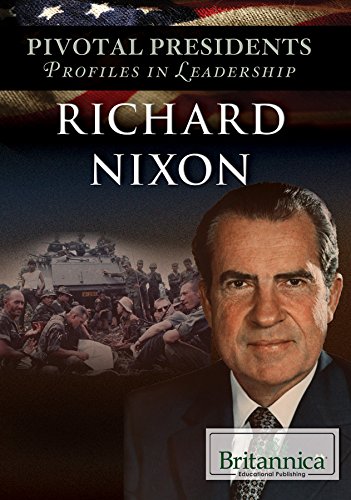 PIVOTAL PRESIDENTS
PROFILES IN LEADERSHIP

RICHARD NIXON

Britannica
Educational Publishing